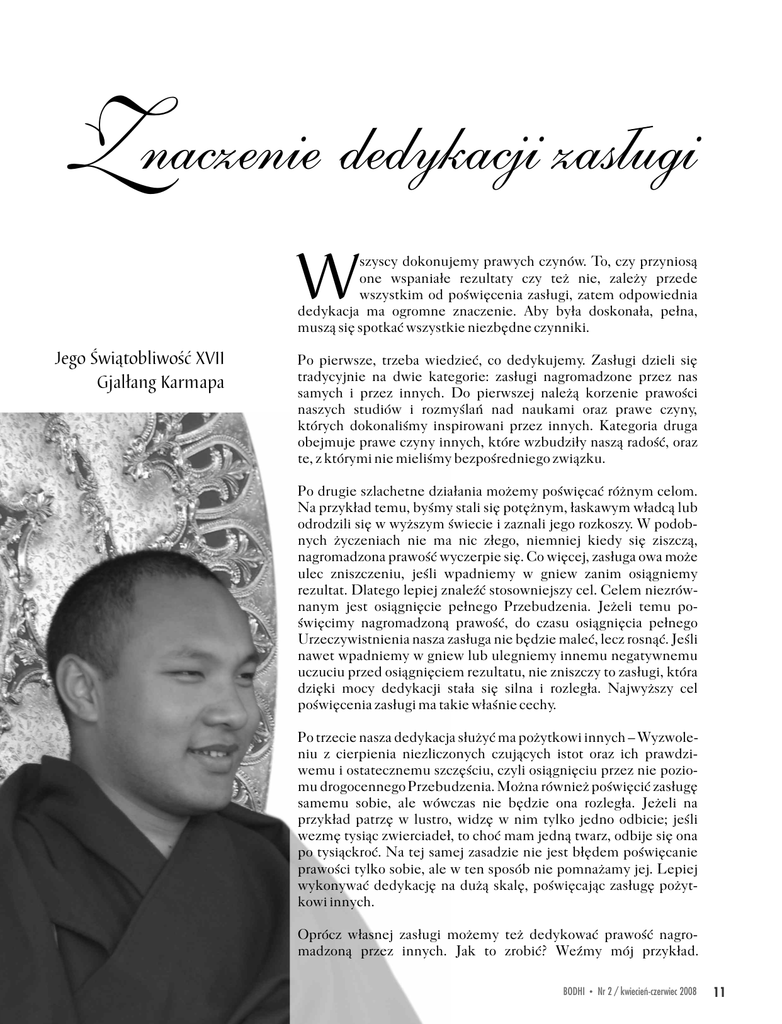 Znaczenie dedykacji zasługi

Jego Świątobliwość XVII Gjalłang Karmapa

Wszyscy dokonujemy prawych czynów. To, czy przyniosą one wspaniałe rezultaty czy też nie, zależy przede wszystkim od poświęcenia zasługi, zatem odpowiednia dedykacja ma ogromne znaczenie. Aby była doskonała, pełna, muszą się spotkać wszystkie niezbędne czynniki.

Po pierwsze, trzeba wiedzieć, co dedykujemy. Zasługi dzieli się tradycyjnie na dwie kategorie: zasługi nagromadzone przez nas samych i przez innych. Do pierwszej należą korzenie prawości naszych studiów i rozmyślań nad naukami oraz prawe czyny, których dokonaliśmy inspirowani przez innych. Kategoria druga obejmuje prawe czyny innych, które wzbudziły naszą radość, oraz te, z którymi nie mieliśmy bezpośredniego związku.

Po drugie szlachetne działania możemy poświęcać różnym celom. Na przykład temu, byśmy stali się potężnym, łaskawym władcą lub odrodzili się w wyższym świecie i zaznali jego rozkoszy. W podobnych życzeniach nie ma nic złego, niemniej kiedy się ziszczą, nagromadzona prawość wyczerpie się. Co więcej, zasługa owa może ulec zniszczeniu, jeśli wpadniemy w gniew zanim osiągniemy rezultat. Dlatego lepiej znaleźć stosowniejszy cel. Celem niezrównanym jest osiągnięcie pełnego Przebudzenia. Jeżeli temu poświęcimy nagromadzoną prawość, do czasu osiągnięcia pełnego Urzeczywistnienia nasza zasługa nie będzie maleć, lecz rosnąć. Jeśli nawet wpadniemy w gniew lub ulegniemy innemu negatywnemu uczuciu przed osiągnięciem rezultatu, nie zniszczy to zasługi, która dzięki mocy dedykacji stała się silna i rozległa. Najwyższy cel poświęcenia zasługi ma takie właśnie cechy.

Po trzecie nasza dedykacja służyć ma pożytkowi innych – Wyzwoleniu z cierpienia niezliczonych czujących istot oraz ich prawdziwemu i ostatecznemu szczęściu, czyli osiągnięciu przez nie poziomu drogocennego Przebudzenia. Można również poświęcić zasługę samemu sobie, ale wówczas nie będzie ona rozległa. Jeżeli na przykład patrzę w lustro, widzę w nim tylko jedno odbicie; jeśli wezmę tysiąc zwierciadeł, to choć mam jedną twarz, odbije się ona po tysiąckroć. Na tej samej zasadzie nie jest błędem poświęcanie prawości tylko sobie, ale w ten sposób nie pomnażamy jej. Lepiej wykonywać dedykację na dużą skalę, poświęcając zasługę pożytkowi innych.

Oprócz własnej zasługi możemy też dedykować prawość nagromadzoną przez innych. Jak to zrobić? Weźmy mój przykład.

BODHI • Nr 2 / kwiecień-czerwiec 2008 11